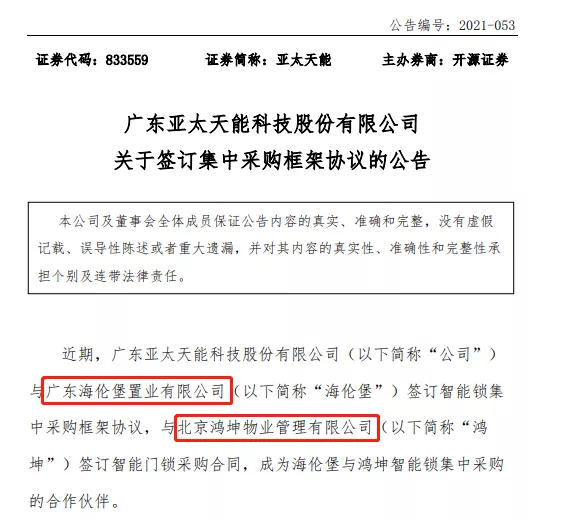 公告编号：2021-053

证券代码：833559　　证券简称：亚太天能　　主办券商：开源证券

广东亚太天能科技股份有限公司
关于签订集中采购框架协议的公告

本公司及董事会全体成员保证公告内容的真实、准确和完整，没有虚假记载、误导性陈述或者重大遗漏，并对其内容的真实性、准确性和完整性承担个别及连带法律责任。

近期，广东亚太天能科技股份有限公司（以下简称“公司”）与广东海伦堡置业有限公司（以下简称“海伦堡”）签订智能锁集中采购框架协议，与北京鸿坤物业管理有限公司（以下简称“鸿坤”）签订智能门锁采购合同，成为海伦堡与鸿坤智能锁集中采购的合作伙伴。